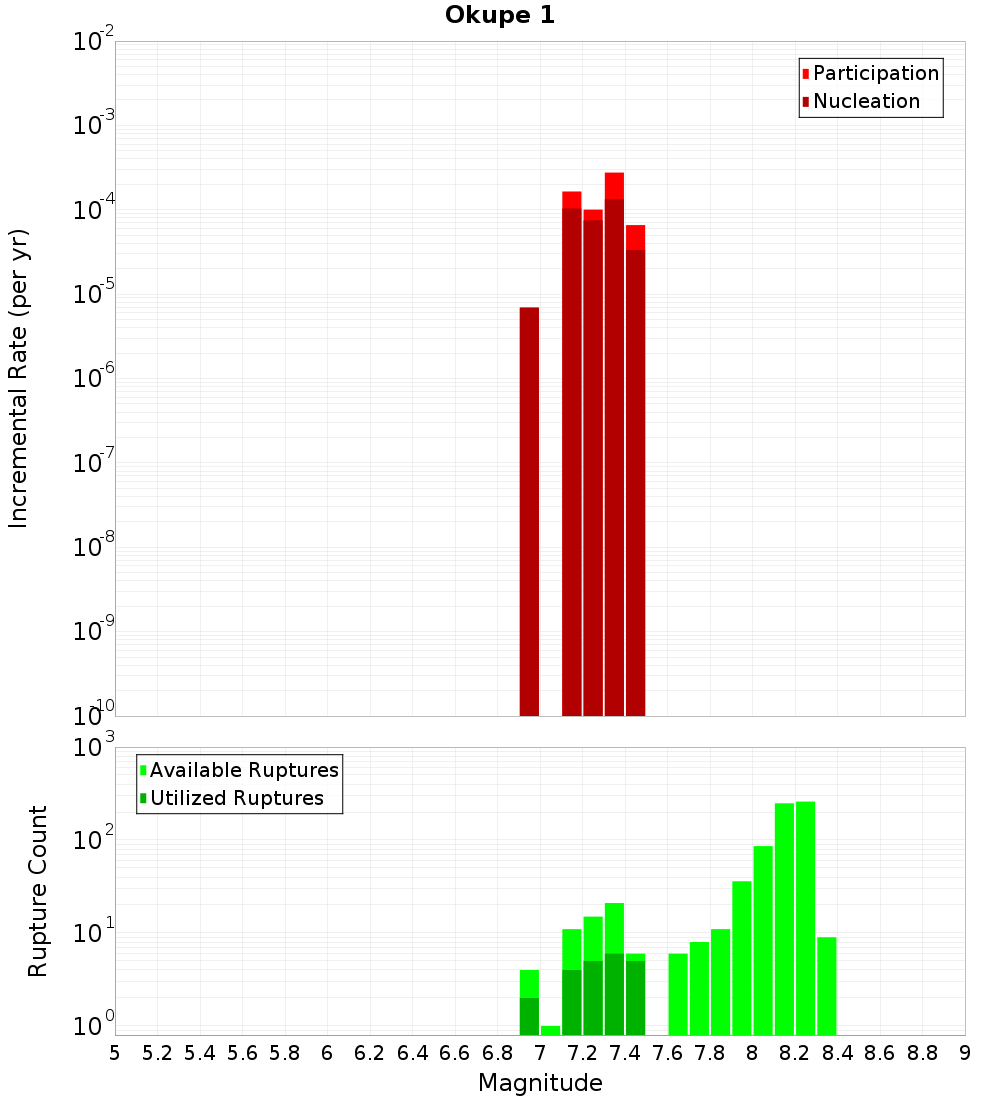 Okupe 1

Participation
Nucleation

Incremental Rate (per yr)

$10^{-2}$
$10^{-3}$
$10^{-4}$
$10^{-5}$
$10^{-6}$
$10^{-7}$
$10^{-8}$
$10^{-9}$
$10^{-10}$

Available Ruptures
Utilized Ruptures

Rupture Count

$10^{3}$
$10^{2}$
$10^{1}$
$10^{0}$

5 5.2 5.4 5.6 5.8 6 6.2 6.4 6.6 6.8 7 7.2 7.4 7.6 7.8 8 8.2 8.4 8.6 8.8 9

Magnitude